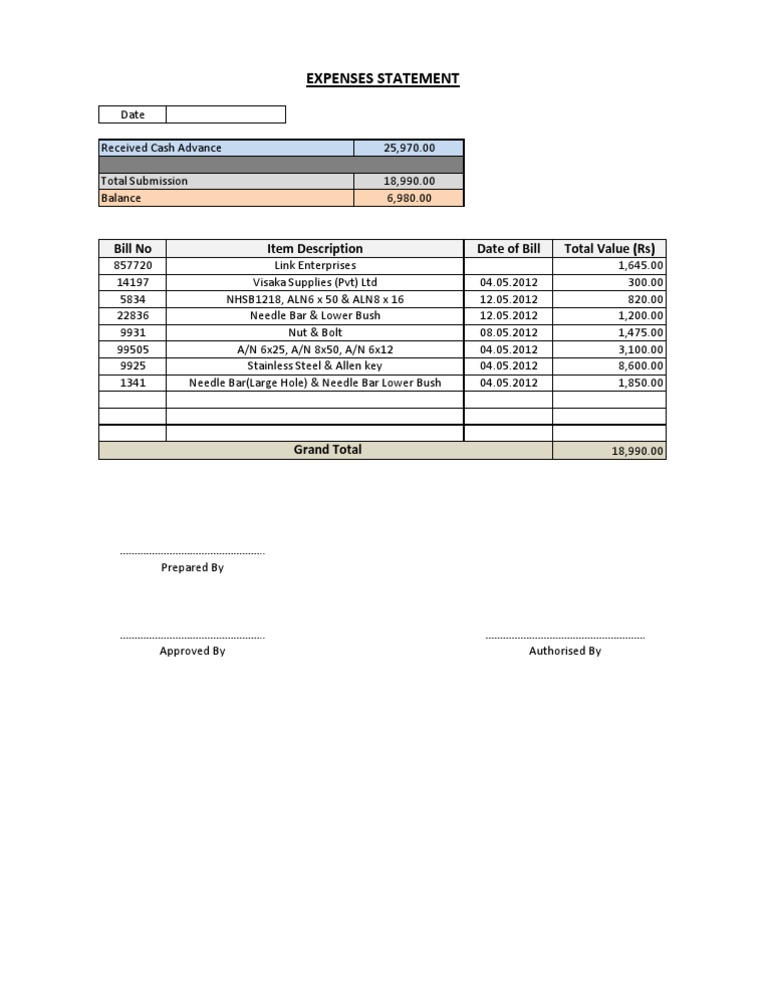 EXPENSES STATEMENT

| Date | |
|---|---|

| Received Cash Advance | 25,970.00 |
|---|---|
| | |
| Total Submission | 18,990.00 |
| Balance | 6,980.00 |

| Bill No | Item Description | Date of Bill | Total Value (Rs) |
|---|---|---|---|
| 857720 | Link Enterprises | | 1,645.00 |
| 14197 | Visaka Supplies (Pvt) Ltd | 04.05.2012 | 300.00 |
| 5834 | NHSB1218, ALN6 x 50 & ALN8 x 16 | 12.05.2012 | 820.00 |
| 22836 | Needle Bar & Lower Bush | 12.05.2012 | 1,200.00 |
| 9931 | Nut & Bolt | 08.05.2012 | 1,475.00 |
| 99505 | A/N 6x25, A/N 8x50, A/N 6x12 | 04.05.2012 | 3,100.00 |
| 9925 | Stainless Steel & Allen key | 04.05.2012 | 8,600.00 |
| 1341 | Needle Bar(Large Hole) & Needle Bar Lower Bush | 04.05.2012 | 1,850.00 |
| | | | |
| | | | |
| | | | |
| Grand Total | | | 18,990.00 |

Prepared By

Approved By

Authorised By